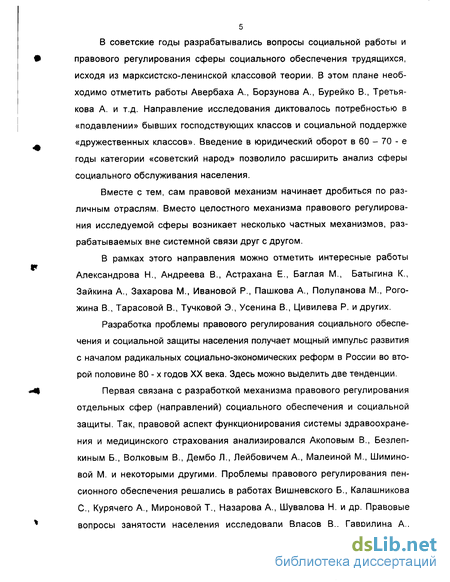 5

В советские годы разрабатывались вопросы социальной работы и правового регулирования сферы социального обеспечения трудящихся, исходя из марксистско-ленинской классовой теории. В этом плане необходимо отметить работы Авербаха А., Борзунова А., Бурейко В., Третьякова А. и т.д. Направление исследования диктовалось потребностью в «подавлении» бывших господствующих классов и социальной поддержке «дружественных классов». Введение в юридический оборот в 60 – 70 - е годы категории «советский народ» позволило расширить анализ сферы социального обслуживания населения.

Вместе с тем, сам правовой механизм начинает дробиться по различным отраслям. Вместо целостного механизма правового регулирования исследуемой сферы возникает несколько частных механизмов, разрабатываемых вне системной связи друг с другом.

В рамках этого направления можно отметить интересные работы Александрова Н., Андреева В., Астрахана Е., Баглая М., Батыгина К., Зайкина А., Захарова М., Ивановой Р., Пашкова А., Полупанова М., Рогожина В., Тарасовой В., Тучковой Э., Усенина В., Цивилева Р. и других.

Разработка проблемы правового регулирования социального обеспечения и социальной защиты населения получает мощный импульс развития с началом радикальных социально-экономических реформ в России во второй половине 80 - х годов XX века. Здесь можно выделить две тенденции.

Первая связана с разработкой механизма правового регулирования отдельных сфер (направлений) социального обеспечения и социальной защиты. Так, правовой аспект функционирования системы здравоохранения и медицинского страхования анализировался Акоповым В., Безлепкиным Б., Волковым В., Дембо Л., Лейбовичем А., Малеиной М., Шиминовой М. и некоторыми другими. Проблемы правового регулирования пенсионного обеспечения решались в работах Вишневского Б., Калашникова С., Курячего А., Мироновой Т., Назарова А., Шувалова Н. и др. Правовые вопросы занятости населения исследовали Власов В., Гаврилина А.,

dsLib.net
библиотека диссертаций